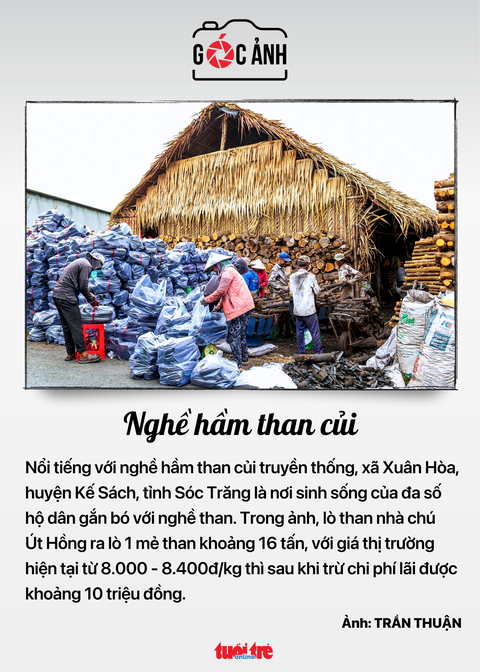 GÓC ẢNH

Nghề hầm than củi

Nổi tiếng với nghề hầm than củi truyền thống, xã Xuân Hòa, huyện Kế Sách, tỉnh Sóc Trăng là nơi sinh sống của đa số hộ dân gắn bó với nghề than. Trong ảnh, lò than nhà chú Út Hồng ra lò 1 mẻ than khoảng 16 tấn, với giá thị trường hiện tại từ 8.000 - 8.400đ/kg thì sau khi trừ chi phí lãi được khoảng 10 triệu đồng.

Ảnh: TRẦN THUẬN

tuổi trẻ online